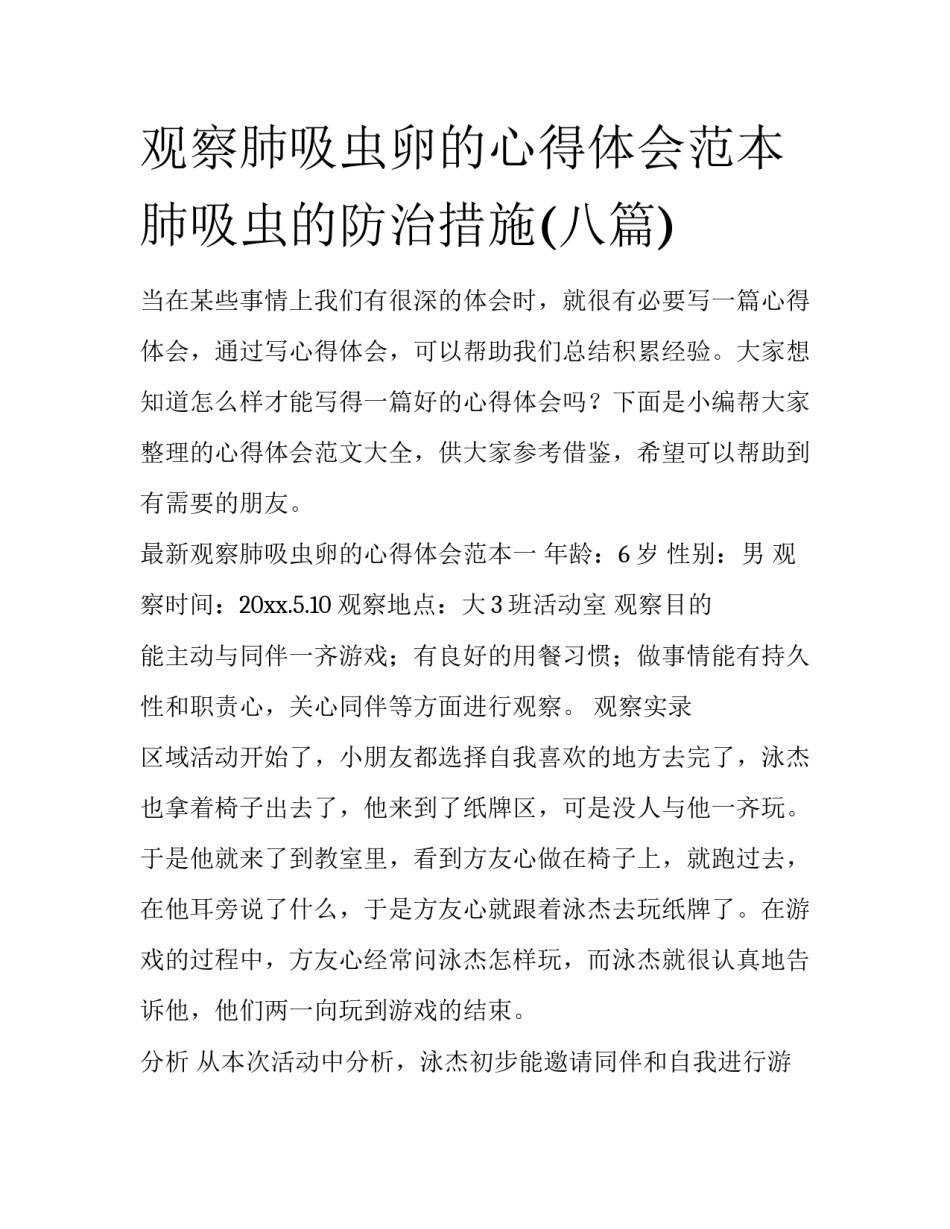 观察肺吸虫卵的心得体会范本 肺吸虫的防治措施(八篇)

当在某些事情上我们有很深的体会时，就很有必要写一篇心得体会，通过写心得体会，可以帮助我们总结积累经验。大家想知道怎么样才能写得一篇好的心得体会吗？下面是小编帮大家整理的心得体会范文大全，供大家参考借鉴，希望可以帮助到有需要的朋友。

最新观察肺吸虫卵的心得体会范本一 年龄：6 岁 性别：男 观察时间：20xx.5.10 观察地点：大 3 班活动室 观察目的

能主动与同伴一齐游戏；有良好的用餐习惯；做事情能有持久性和职责心，关心同伴等方面进行观察。 观察实录

区域活动开始了，小朋友都选择自我喜欢的地方去完了，泳杰也拿着椅子出去了，他来到了纸牌区，可是没人与他一齐玩。于是他就来了到教室里，看到方友心做在椅子上，就跑过去，在他耳旁说了什么，于是方友心就跟着泳杰去玩纸牌了。在游戏的过程中，方友心经常问泳杰怎样玩，而泳杰就很认真地告诉他，他们两一向玩到游戏的结束。

分析 从本次活动中分析，泳杰初步能邀请同伴和自我进行游